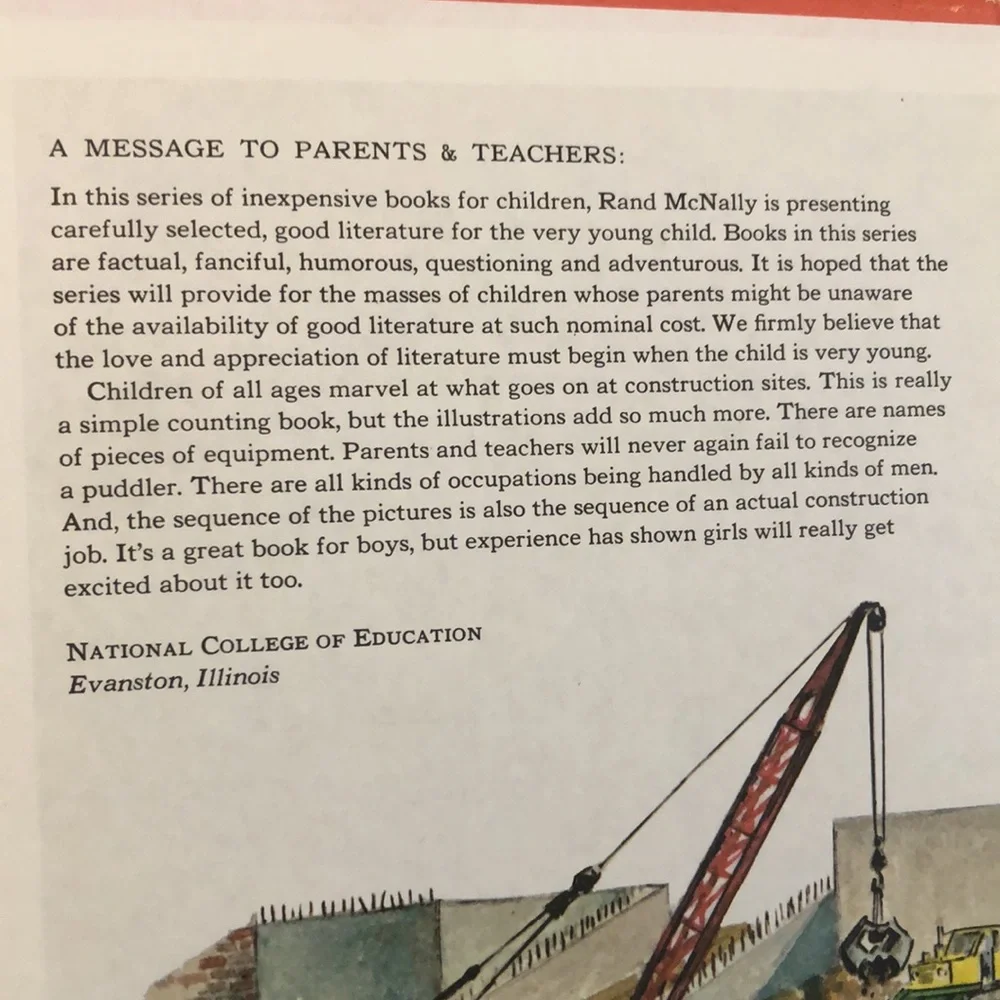 A MESSAGE TO PARENTS & TEACHERS:

In this series of inexpensive books for children, Rand McNally is presenting carefully selected, good literature for the very young child. Books in this series are factual, fanciful, humorous, questioning and adventurous. It is hoped that the series will provide for the masses of children whose parents might be unaware of the availability of good literature at such nominal cost. We firmly believe that the love and appreciation of literature must begin when the child is very young.

Children of all ages marvel at what goes on at construction sites. This is really a simple counting book, but the illustrations add so much more. There are names of pieces of equipment. Parents and teachers will never again fail to recognize a puddler. There are all kinds of occupations being handled by all kinds of men. And, the sequence of the pictures is also the sequence of an actual construction job. It's a great book for boys, but experience has shown girls will really get excited about it too.

NATIONAL COLLEGE OF EDUCATION
Evanston, Illinois